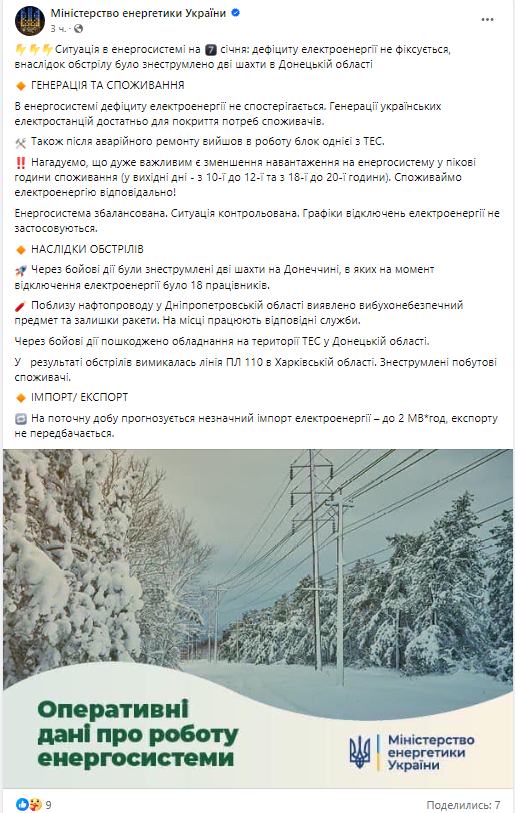 Міністерство енергетики України
3 ч. ·

Ситуація в енергосистемі на 7 січня: дефіциту електроенергії не фіксується, внаслідок обстрілу було знеструмлено дві шахти в Донецькій області

ГЕНЕРАЦІЯ ТА СПОЖИВАННЯ

В енергосистемі дефіциту електроенергії не спостерігається. Генерації українських електростанцій достатньо для покриття потреб споживачів.

Також після аварійного ремонту вийшов в роботу блок однієї з ТЕС.

Нагадуємо, що дуже важливим є зменшення навантаження на енергосистему у пікові години споживання (у вихідні дні - з 10-ї до 12-ї та з 18-ї до 20-ї години). Споживаймо електроенергію відповідально!

Енергосистема збалансована. Ситуація контрольована. Графіки відключень електроенергії не застосовуються.

НАСЛІДКИ ОБСТРІЛІВ

Через бойові дії були знеструмлені дві шахти на Донеччині, в яких на момент відключення електроенергії було 18 працівників.

Поблизу нафтопроводу у Дніпропетровській області виявлено вибухонебезпечний предмет та залишки ракети. На місці працюють відповідні служби.

Через бойові дії пошкоджено обладнання на території ТЕС у Донецькій області.

У результаті обстрілів вимикалась лінія ПЛ 110 в Харківській області. Знеструмлені побутові споживачі.

ІМПОРТ/ ЕКСПОРТ

На поточну добу прогнозується незначний імпорт електроенергії – до 2 МВ*год, експорту не передбачається.

Оперативні дані про роботу енергосистеми

Міністерство енергетики України

9

Поделились: 7